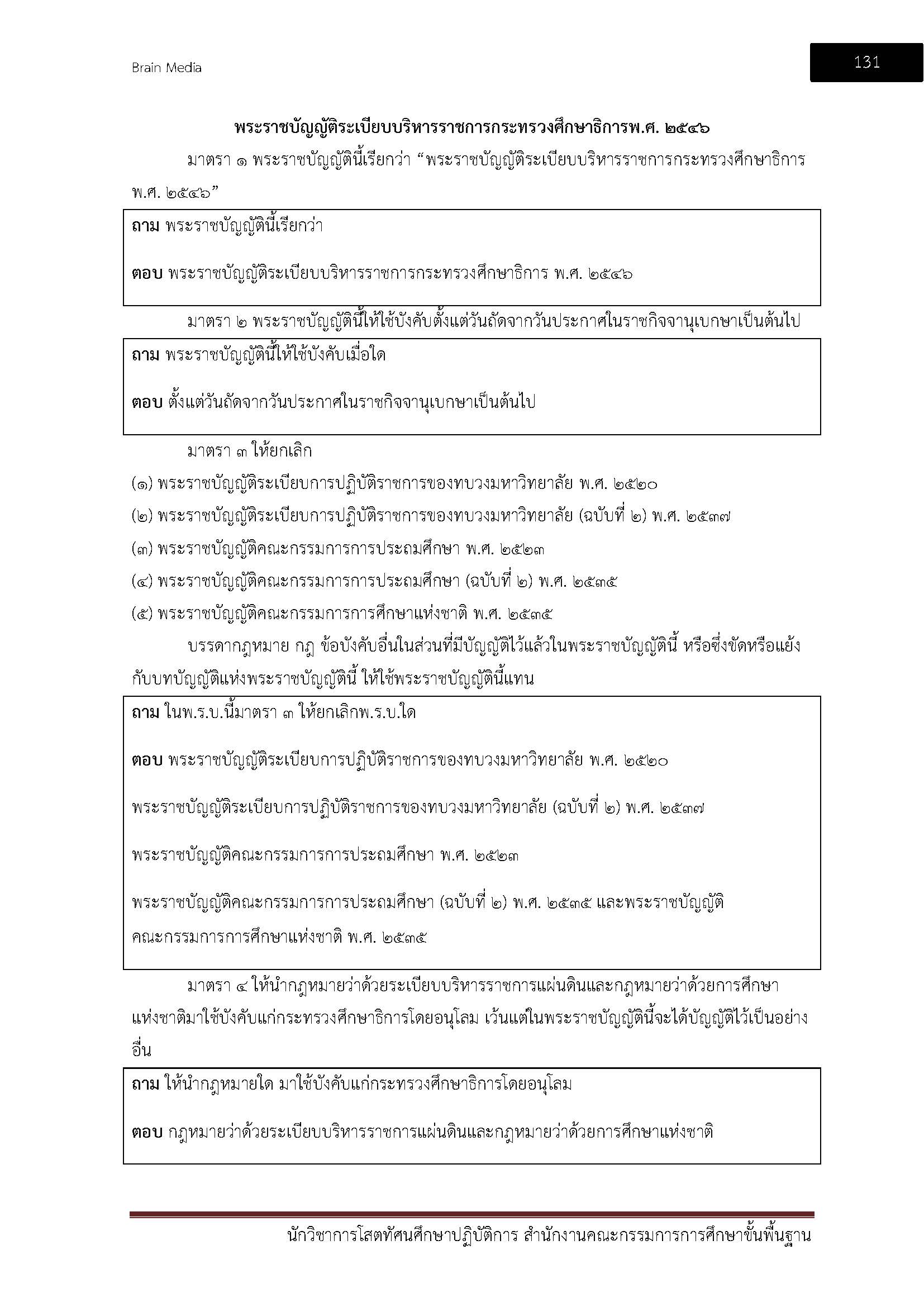 Brain Media

131

พระราชบัญญัติระเบียบบริหารราชการกระทรวงศึกษาธิการพ.ศ. ๒๕๔๖

มาตรา ๑ พระราชบัญญัตินี้เรียกว่า “พระราชบัญญัติระเบียบบริหารราชการกระทรวงศึกษาธิการ พ.ศ. ๒๕๔๖”

ถาม พระราชบัญญัตินี้เรียกว่า

ตอบ พระราชบัญญัติระเบียบบริหารราชการกระทรวงศึกษาธิการ พ.ศ. ๒๕๔๖

มาตรา ๒ พระราชบัญญัตินี้ให้ใช้บังคับตั้งแต่วันถัดจากวันประกาศในราชกิจจานุเบกษาเป็นต้นไป

ถาม พระราชบัญญัตินี้ให้ใช้บังคับเมื่อใด

ตอบ ตั้งแต่วันถัดจากวันประกาศในราชกิจจานุเบกษาเป็นต้นไป

มาตรา ๓ ให้ยกเลิก

(๑) พระราชบัญญัติระเบียบการปฏิบัติราชการของทบวงมหาวิทยาลัย พ.ศ. ๒๕๒๐

(๒) พระราชบัญญัติระเบียบการปฏิบัติราชการของทบวงมหาวิทยาลัย (ฉบับที่ ๒) พ.ศ. ๒๕๓๗

(๓) พระราชบัญญัติคณะกรรมการการประถมศึกษา พ.ศ. ๒๕๒๓

(๔) พระราชบัญญัติคณะกรรมการการประถมศึกษา (ฉบับที่ ๒) พ.ศ. ๒๕๓๕

(๕) พระราชบัญญัติคณะกรรมการการศึกษาแห่งชาติ พ.ศ. ๒๕๓๕

บรรดากฎหมาย กฎ ข้อบังคับอื่นในส่วนที่มีบัญญัติไว้แล้วในพระราชบัญญัตินี้ หรือซึ่งขัดหรือแย้งกับบทบัญญัติแห่งพระราชบัญญัตินี้ ให้ใช้พระราชบัญญัตินี้แทน

ถาม ในพ.ร.บ.นี้มาตรา ๓ ให้ยกเลิกพ.ร.บ.ใด

ตอบ พระราชบัญญัติระเบียบการปฏิบัติราชการของทบวงมหาวิทยาลัย พ.ศ. ๒๕๒๐

พระราชบัญญัติระเบียบการปฏิบัติราชการของทบวงมหาวิทยาลัย (ฉบับที่ ๒) พ.ศ. ๒๕๓๗

พระราชบัญญัติคณะกรรมการการประถมศึกษา พ.ศ. ๒๕๒๓

พระราชบัญญัติคณะกรรมการการประถมศึกษา (ฉบับที่ ๒) พ.ศ. ๒๕๓๕ และพระราชบัญญัติคณะกรรมการการศึกษาแห่งชาติ พ.ศ. ๒๕๓๕

มาตรา ๔ ให้นำกฎหมายว่าด้วยระเบียบบริหารราชการแผ่นดินและกฎหมายว่าด้วยการศึกษาแห่งชาติมาใช้บังคับแก่กระทรวงศึกษาธิการโดยอนุโลม เว้นแต่ในพระราชบัญญัตินี้จะได้บัญญัติไว้เป็นอย่างอื่น

ถาม ให้นำกฎหมายใด มาใช้บังคับแก่กระทรวงศึกษาธิการโดยอนุโลม

ตอบ กฎหมายว่าด้วยระเบียบบริหารราชการแผ่นดินและกฎหมายว่าด้วยการศึกษาแห่งชาติ

นักวิชาการโสตทัศนศึกษาปฏิบัติการ สำนักงานคณะกรรมการการศึกษาขั้นพื้นฐาน